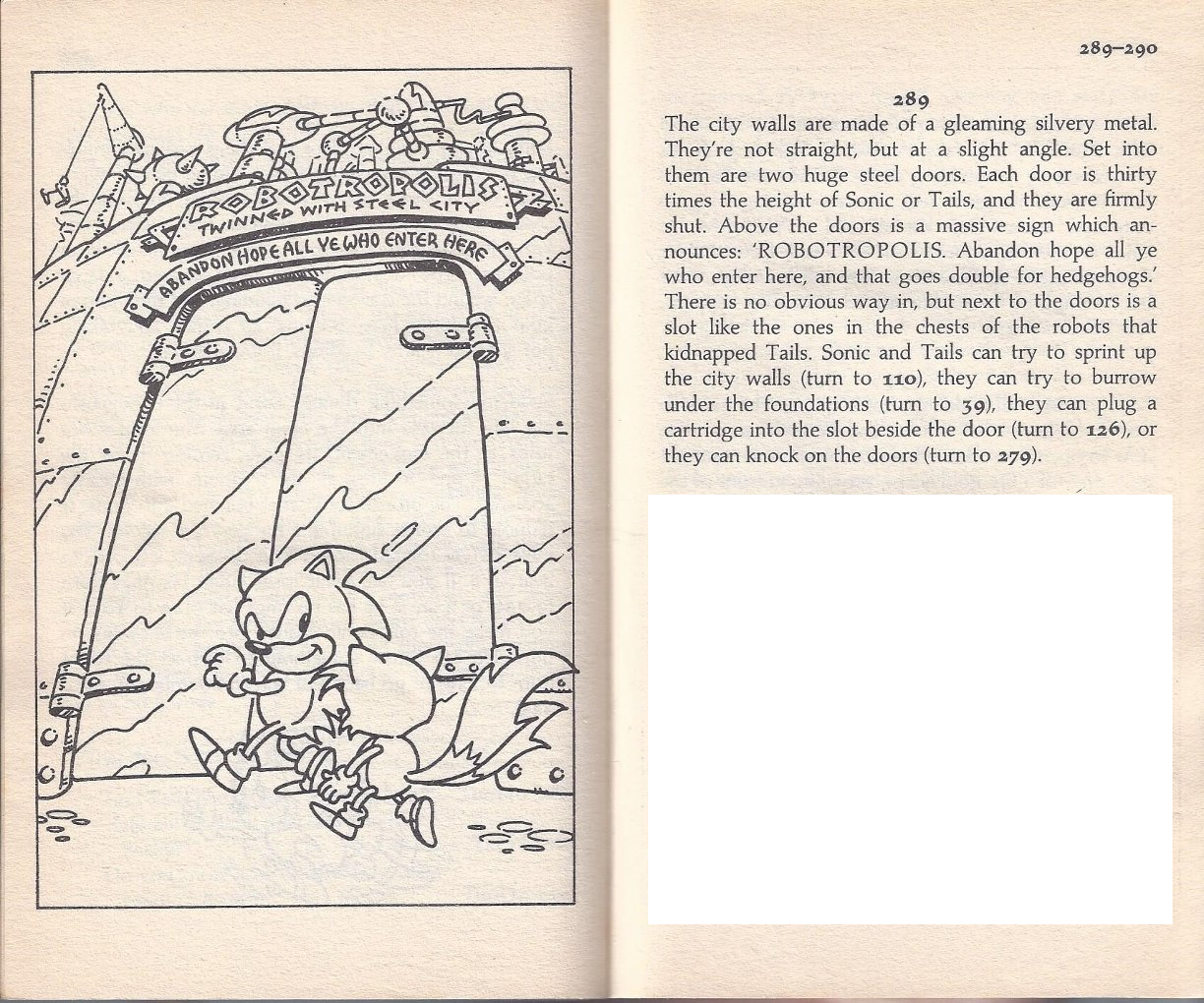 ROBOTROPOLIS
TWINNED WITH STEEL CITY
ABANDON HOPE ALL YE WHO ENTER HERE

289–290

289

The city walls are made of a gleaming silvery metal. They're not straight, but at a slight angle. Set into them are two huge steel doors. Each door is thirty times the height of Sonic or Tails, and they are firmly shut. Above the doors is a massive sign which announces: 'ROBOTROPOLIS. Abandon hope all ye who enter here, and that goes double for hedgehogs.' There is no obvious way in, but next to the doors is a slot like the ones in the chests of the robots that kidnapped Tails. Sonic and Tails can try to sprint up the city walls (turn to 110), they can try to burrow under the foundations (turn to 39), they can plug a cartridge into the slot beside the door (turn to 126), or they can knock on the doors (turn to 279).